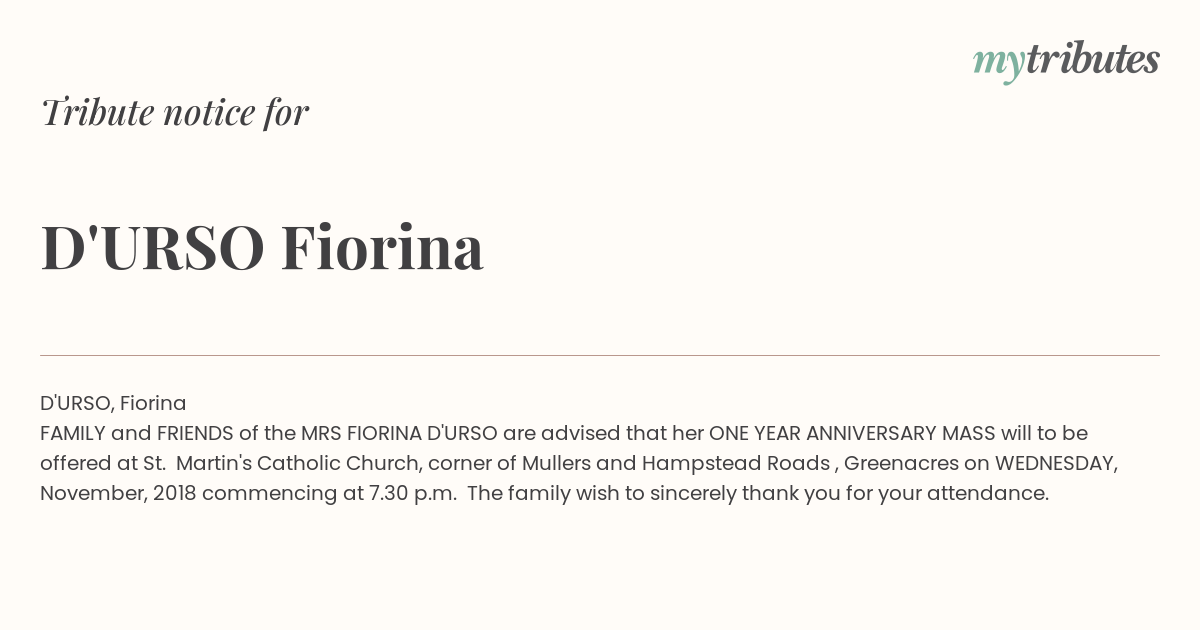 mytributes

Tribute notice for

D'URSO Fiorina

D'URSO, Fiorina
FAMILY and FRIENDS of the MRS FIORINA D'URSO are advised that her ONE YEAR ANNIVERSARY MASS will to be offered at St. Martin's Catholic Church, corner of Mullers and Hampstead Roads , Greenacres on WEDNESDAY, November, 2018 commencing at 7.30 p.m. The family wish to sincerely thank you for your attendance.